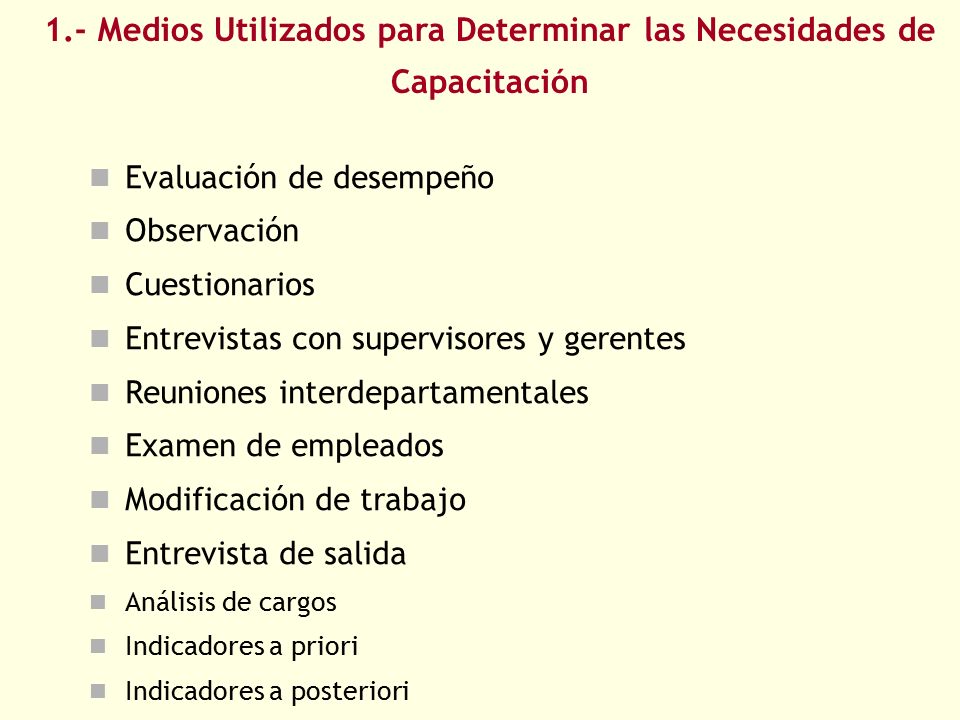 1.- Medios Utilizados para Determinar las Necesidades de Capacitación

- Evaluación de desempeño
- Observación
- Cuestionarios
- Entrevistas con supervisores y gerentes
- Reuniones interdepartamentales
- Examen de empleados
- Modificación de trabajo
- Entrevista de salida
- Análisis de cargos
- Indicadores a priori
- Indicadores a posteriori